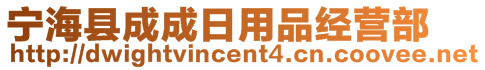 宁海县成成日用品经营部
http://dwightvincent4.cn.coovee.net